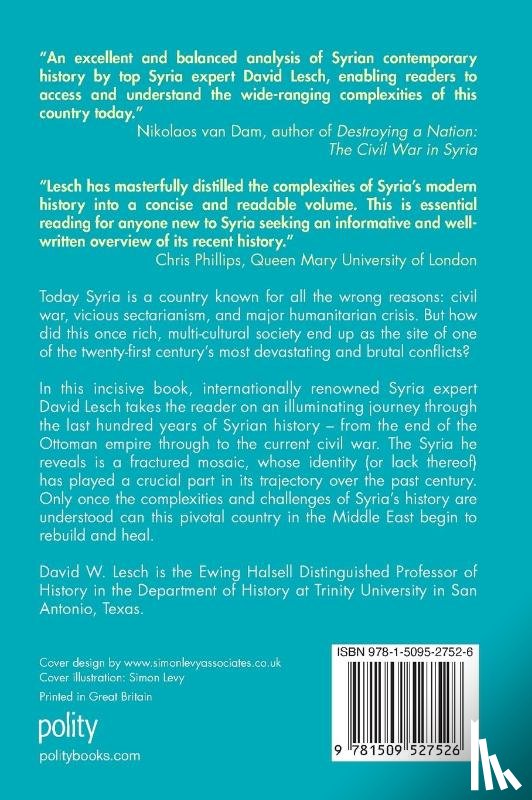 "An excellent and balanced analysis of Syrian contemporary history by top Syria expert David Lesch, enabling readers to access and understand the wide-ranging complexities of this country today."
Nikolaos van Dam, author of Destroying a Nation: The Civil War in Syria

"Lesch has masterfully distilled the complexities of Syria's modern history into a concise and readable volume. This is essential reading for anyone new to Syria seeking an informative and well-written overview of its recent history."
Chris Phillips, Queen Mary University of London

Today Syria is a country known for all the wrong reasons: civil war, vicious sectarianism, and major humanitarian crisis. But how did this once rich, multi-cultural society end up as the site of one of the twenty-first century's most devastating and brutal conflicts?

In this incisive book, internationally renowned Syria expert David Lesch takes the reader on an illuminating journey through the last hundred years of Syrian history – from the end of the Ottoman empire through to the current civil war. The Syria he reveals is a fractured mosaic, whose identity (or lack thereof) has played a crucial part in its trajectory over the past century. Only once the complexities and challenges of Syria's history are understood can this pivotal country in the Middle East begin to rebuild and heal.

David W. Lesch is the Ewing Halsell Distinguished Professor of History in the Department of History at Trinity University in San Antonio, Texas.

Cover design by www.simonlevyassociates.co.uk
Cover illustration: Simon Levy
Printed in Great Britain

polity
politybooks.com

ISBN 978-1-5095-2752-6

9 781509 527526